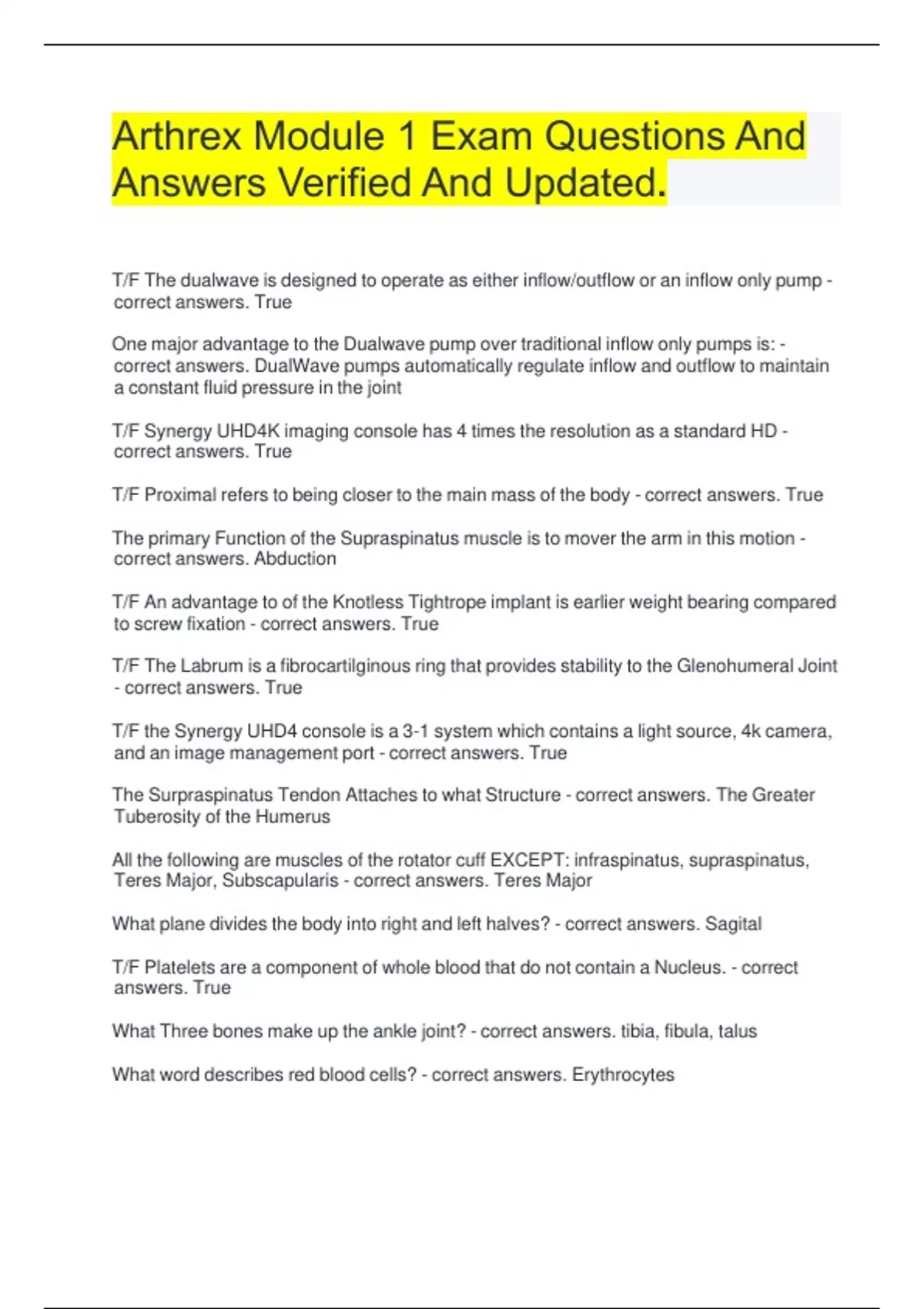 Arthrex Module 1 Exam Questions And Answers Verified And Updated.

T/F The dualwave is designed to operate as either inflow/outflow or an inflow only pump - correct answers. True

One major advantage to the Dualwave pump over traditional inflow only pumps is: - correct answers. DualWave pumps automatically regulate inflow and outflow to maintain a constant fluid pressure in the joint

T/F Synergy UHD4K imaging console has 4 times the resolution as a standard HD - correct answers. True

T/F Proximal refers to being closer to the main mass of the body - correct answers. True

The primary Function of the Supraspinatus muscle is to mover the arm in this motion - correct answers. Abduction

T/F An advantage to of the Knotless Tightrope implant is earlier weight bearing compared to screw fixation - correct answers. True

T/F The Labrum is a fibrocartilginous ring that provides stability to the Glenohumeral Joint - correct answers. True

T/F the Synergy UHD4 console is a 3-1 system which contains a light source, 4k camera, and an image management port - correct answers. True

The Surpraspinatus Tendon Attaches to what Structure - correct answers. The Greater Tuberosity of the Humerus

All the following are muscles of the rotator cuff EXCEPT: infraspinatus, supraspinatus, Teres Major, Subscapularis - correct answers. Teres Major

What plane divides the body into right and left halves? - correct answers. Sagital

T/F Platelets are a component of whole blood that do not contain a Nucleus. - correct answers. True

What Three bones make up the ankle joint? - correct answers. tibia, fibula, talus

What word describes red blood cells? - correct answers. Erythrocytes